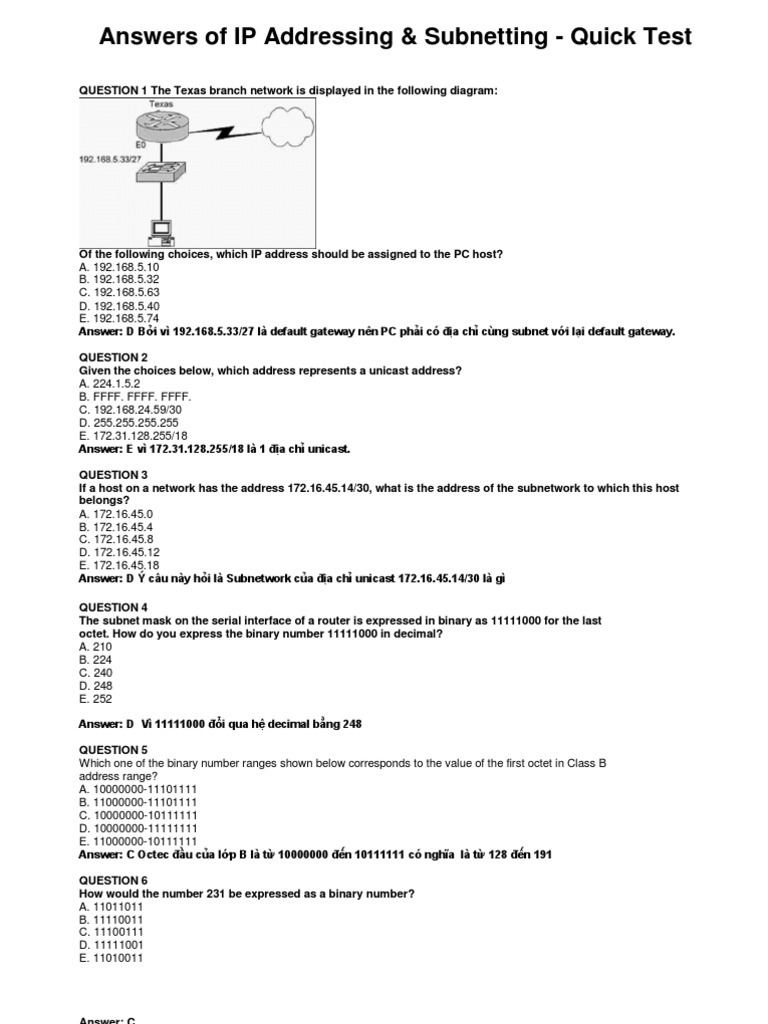 Answers of IP Addressing & Subnetting - Quick Test

QUESTION 1 The Texas branch network is displayed in the following diagram:

Texas
E0
192.168.5.33/27

Of the following choices, which IP address should be assigned to the PC host?
A. 192.168.5.10
B. 192.168.5.32
C. 192.168.5.63
D. 192.168.5.40
E. 192.168.5.74
Answer: D Bởi vì 192.168.5.33/27 là default gateway nên PC phải có địa chỉ cùng subnet với lại default gateway.

QUESTION 2
Given the choices below, which address represents a unicast address?
A. 224.1.5.2
B. FFFF. FFFF. FFFF.
C. 192.168.24.59/30
D. 255.255.255.255
E. 172.31.128.255/18
Answer: E vì 172.31.128.255/18 là 1 địa chỉ unicast.

QUESTION 3
If a host on a network has the address 172.16.45.14/30, what is the address of the subnetwork to which this host belongs?
A. 172.16.45.0
B. 172.16.45.4
C. 172.16.45.8
D. 172.16.45.12
E. 172.16.45.18
Answer: D Ý câu này hỏi là Subnetwork của địa chỉ unicast 172.16.45.14/30 là gì

QUESTION 4
The subnet mask on the serial interface of a router is expressed in binary as 11111000 for the last octet. How do you express the binary number 11111000 in decimal?
A. 210
B. 224
C. 240
D. 248
E. 252

Answer: D Vì 11111000 đổi qua hệ decimal bằng 248

QUESTION 5
Which one of the binary number ranges shown below corresponds to the value of the first octet in Class B address range?
A. 10000000-11101111
B. 11000000-11101111
C. 10000000-10111111
D. 10000000-11111111
E. 11000000-10111111
Answer: C Octec đầu của lớp B là từ 10000000 đến 10111111 có nghĩa là từ 128 đến 191

QUESTION 6
How would the number 231 be expressed as a binary number?
A. 11011011
B. 11110011
C. 11100111
D. 11111001
E. 11010011

Answer: C